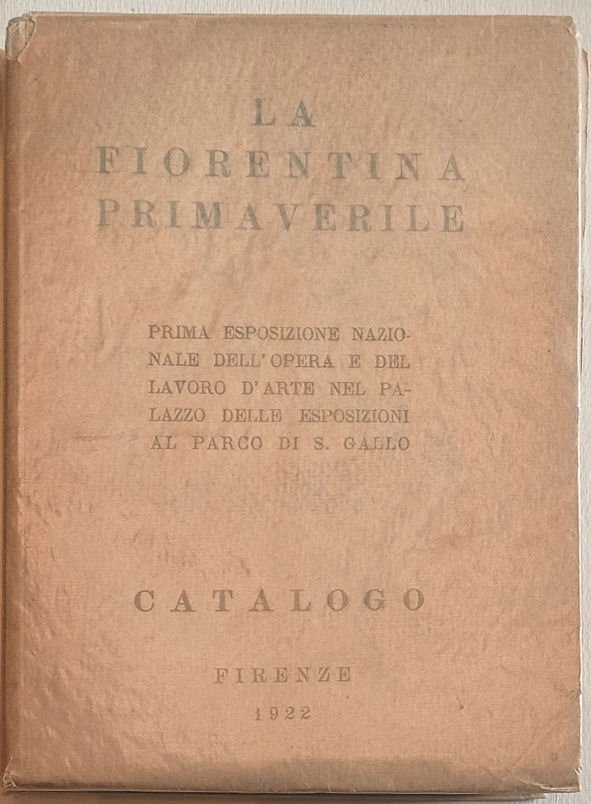 LA
FIORENTINA
PRIMAVERILE

PRIMA ESPOSIZIONE NAZIONALE DELL'OPERA E DEL LAVORO D'ARTE NEL PALAZZO DELLE ESPOSIZIONI AL PARCO DI S. GALLO

CATALOGO

FIRENZE
1922